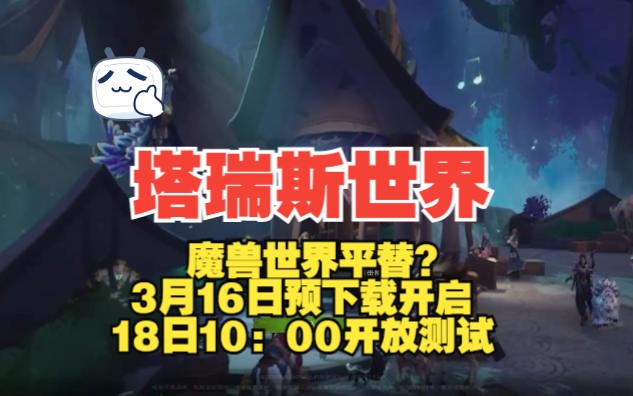 塔瑞斯世界

魔兽世界平替?
3月16日预下载开启
18日10：00开放测试